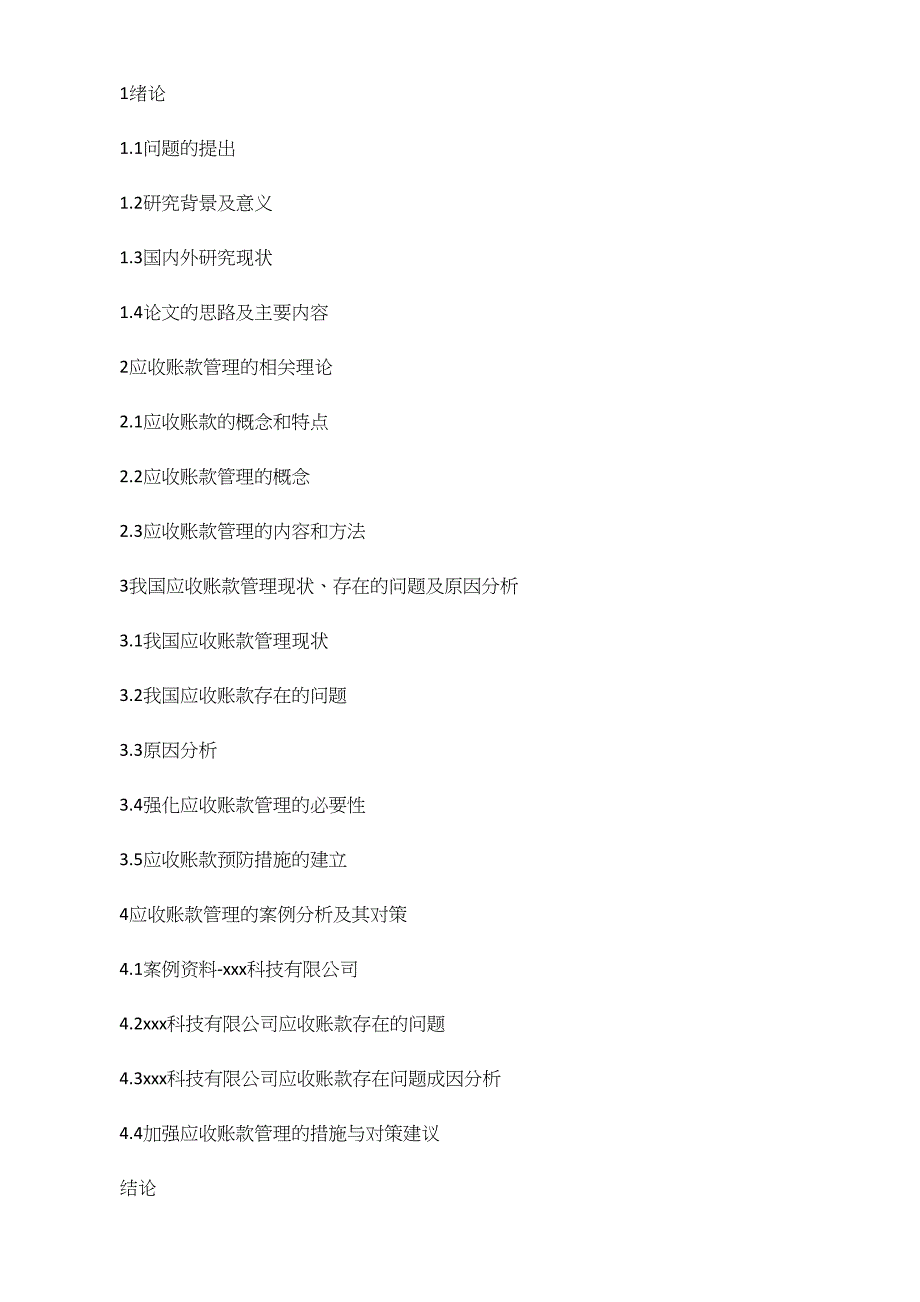 1绪论

1.1问题的提出

1.2研究背景及意义

1.3国内外研究现状

1.4论文的思路及主要内容

2应收账款管理的相关理论

2.1应收账款的概念和特点

2.2应收账款管理的概念

2.3应收账款管理的内容和方法

3我国应收账款管理现状、存在的问题及原因分析

3.1我国应收账款管理现状

3.2我国应收账款存在的问题

3.3原因分析

3.4强化应收账款管理的必要性

3.5应收账款预防措施的建立

4应收账款管理的案例分析及其对策

4.1案例资料-xxx科技有限公司

4.2xxx科技有限公司应收账款存在的问题

4.3xxx科技有限公司应收账款存在问题成因分析

4.4加强应收账款管理的措施与对策建议

结论